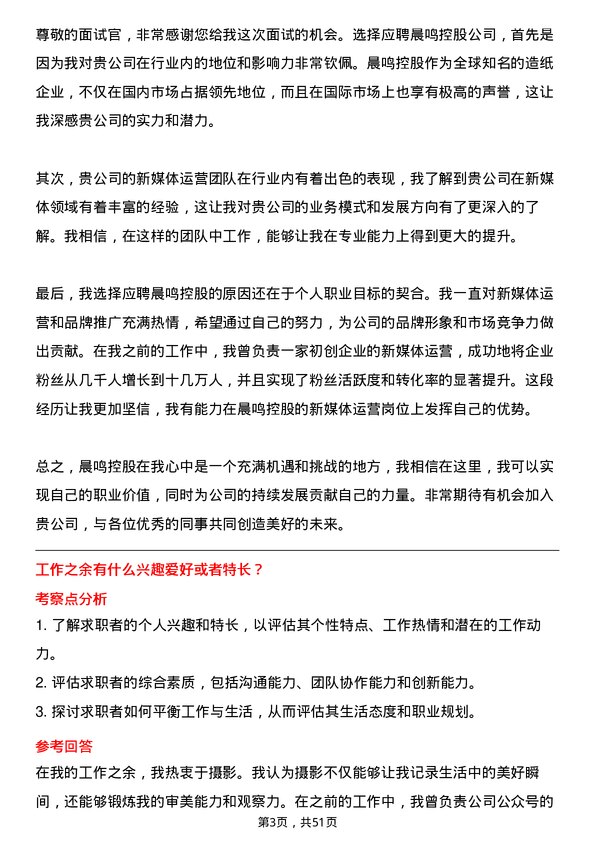 尊敬的面试官，非常感谢您给我这次面试的机会。选择应聘晨鸣控股公司，首先是因为我对贵公司在行业内的地位和影响力非常钦佩。晨鸣控股作为全球知名的造纸企业，不仅在国内市场占据领先地位，而且在国际市场上也享有极高的声誉，这让我深感贵公司的实力和潜力。

其次，贵公司的新媒体运营团队在行业内有着出色的表现，我了解到贵公司在新媒体领域有着丰富的经验，这让我对贵公司的业务模式和发展方向有了更深入的了解。我相信，在这样的团队中工作，能够让我在专业能力上得到更大的提升。

最后，我选择应聘晨鸣控股的原因还在于个人职业目标的契合。我一直对新媒体运营和品牌推广充满热情，希望通过自己的努力，为公司的品牌形象和市场竞争力做出贡献。在我之前的工作中，我曾负责一家初创企业的新媒体运营，成功地将企业粉丝从几千人增长到十几万人，并且实现了粉丝活跃度和转化率的显著提升。这段经历让我更加坚信，我有能力在晨鸣控股的新媒体运营岗位上发挥自己的优势。

总之，晨鸣控股在我心中是一个充满机遇和挑战的地方，我相信在这里，我可以实现自己的职业价值，同时为公司的持续发展贡献自己的力量。非常期待有机会加入贵公司，与各位优秀的同事共同创造美好的未来。

工作之余有什么兴趣爱好或者特长？

考察点分析

1. 了解求职者的个人兴趣和特长，以评估其个性特点、工作热情和潜在的工作动力。

2. 评估求职者的综合素质，包括沟通能力、团队协作能力和创新能力。

3. 探讨求职者如何平衡工作与生活，从而评估其生活态度和职业规划。

参考回答

在我的工作之余，我热衷于摄影。我认为摄影不仅能够让我记录生活中的美好瞬间，还能够锻炼我的审美能力和观察力。在之前的工作中，我曾负责公司公众号的

第3页，共51页